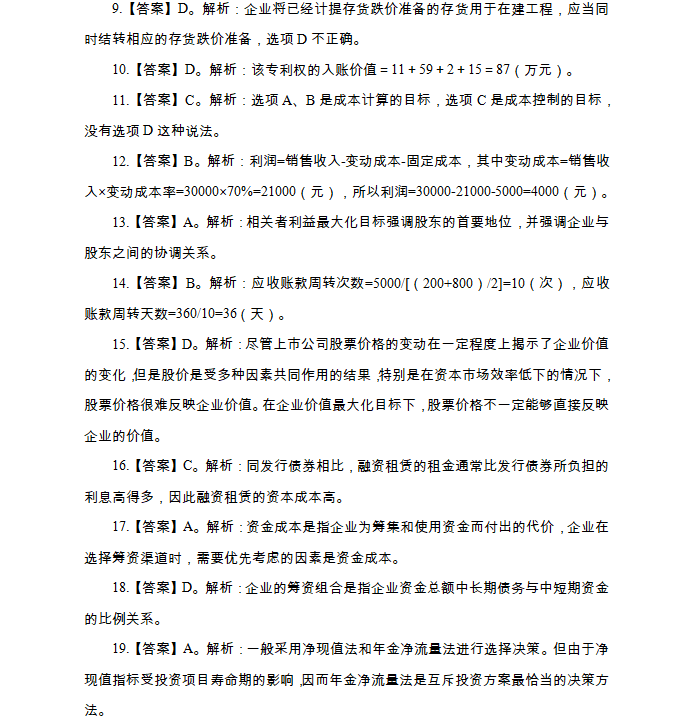 9.【答案】D。解析：企业将已经计提存货跌价准备的存货用于在建工程，应当同时结转相应的存货跌价准备，选项 D 不正确。

10.【答案】D。解析：该专利权的入账价值 = 11 + 59 + 2 + 15 = 87（万元）。

11.【答案】C。解析：选项 A、B 是成本计算的目标，选项 C 是成本控制的目标，没有选项 D 这种说法。

12.【答案】B。解析：利润=销售收入-变动成本-固定成本，其中变动成本=销售收入×变动成本率=30000×70%=21000（元），所以利润=30000-21000-5000=4000（元）。

13.【答案】A。解析：相关者利益最大化目标强调股东的首要地位，并强调企业与股东之间的协调关系。

14.【答案】B。解析：应收账款周转次数=5000/[（200+800）/2]=10（次），应收账款周转天数=360/10=36（天）。

15.【答案】D。解析：尽管上市公司股票价格的变动在一定程度上揭示了企业价值的变化，但是股价是受多种因素共同作用的结果，特别是在资本市场效率低下的情况下，股票价格很难反映企业价值。在企业价值最大化目标下，股票价格不一定能够直接反映企业的价值。

16.【答案】C。解析：同发行债券相比，融资租赁的租金通常比发行债券所负担的利息高得多，因此融资租赁的资本成本高。

17.【答案】A。解析：资金成本是指企业为筹集和使用资金而付出的代价，企业在选择筹资渠道时，需要优先考虑的因素是资金成本。

18.【答案】D。解析：企业的筹资组合是指企业资金总额中长期债务与中短期资金的比例关系。

19.【答案】A。解析：一般采用净现值法和年金净流量法进行选择决策。但由于净现值指标受投资项目寿命期的影响，因而年金净流量法是互斥投资方案最恰当的决策方法。